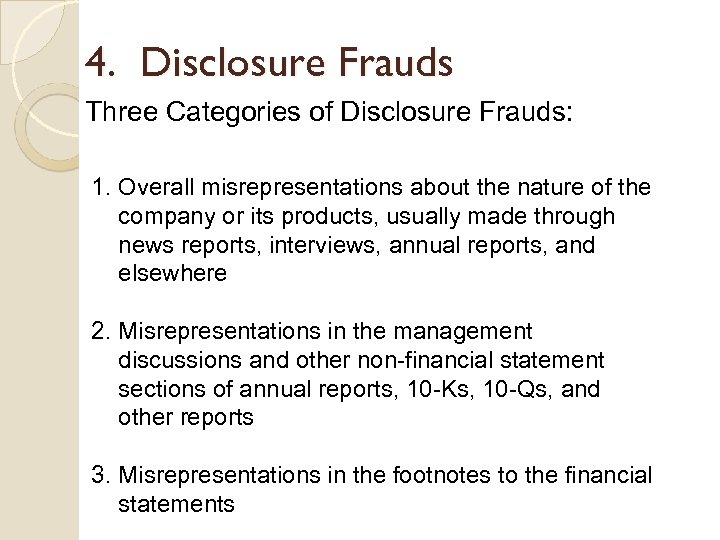 4. Disclosure Frauds

Three Categories of Disclosure Frauds:

1. Overall misrepresentations about the nature of the company or its products, usually made through news reports, interviews, annual reports, and elsewhere

2. Misrepresentations in the management discussions and other non-financial statement sections of annual reports, 10-Ks, 10-Qs, and other reports

3. Misrepresentations in the footnotes to the financial statements